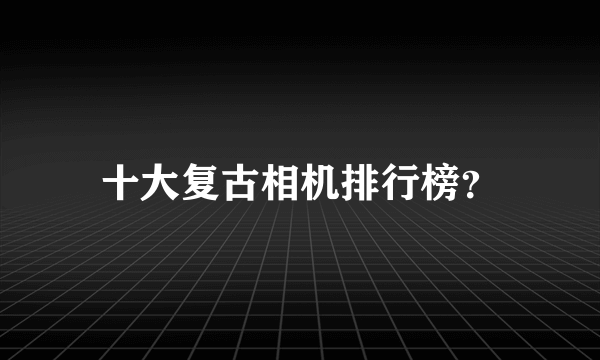 十大复古相机排行榜?